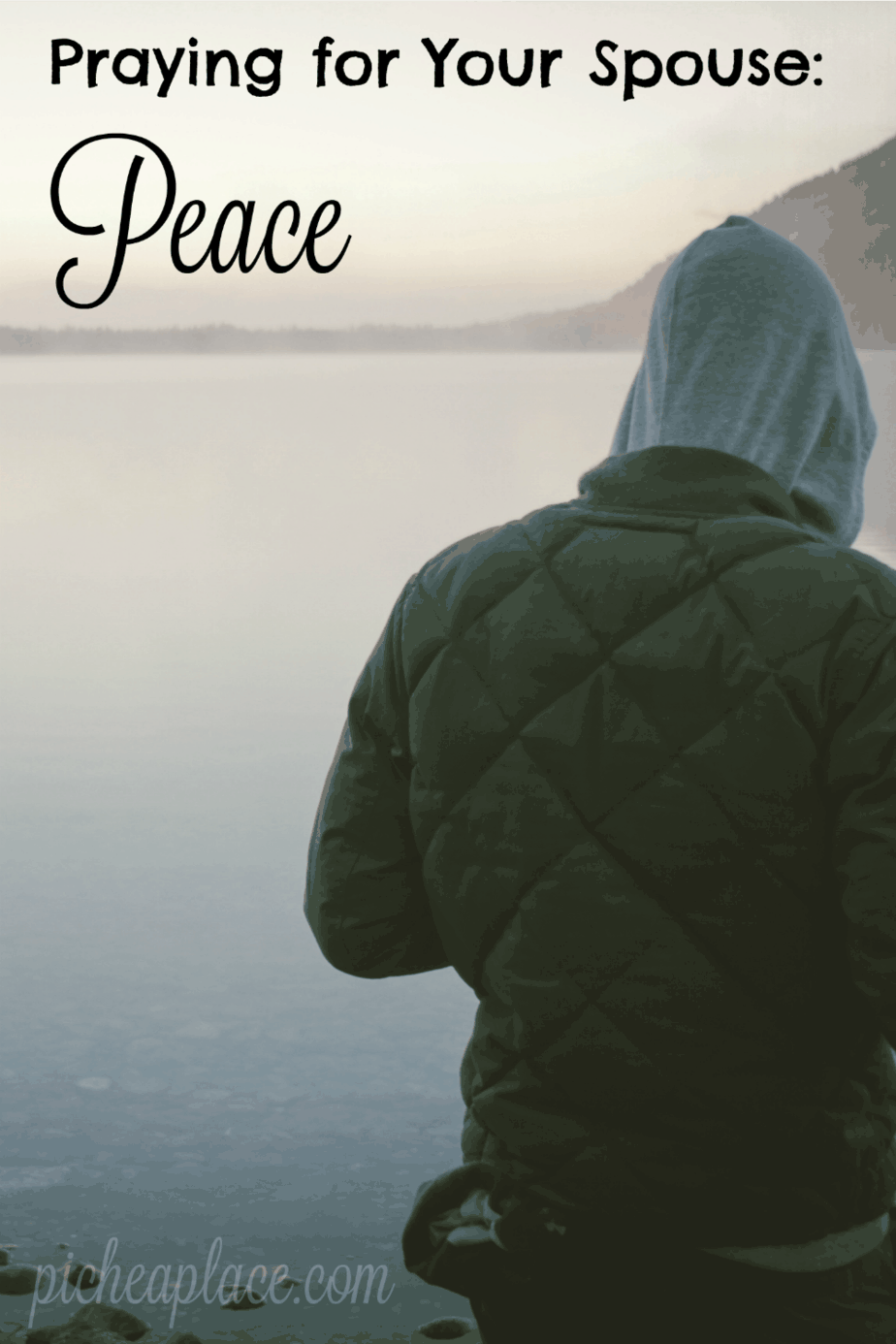 Praying for Your Spouse:

Peace

picheaplace.com